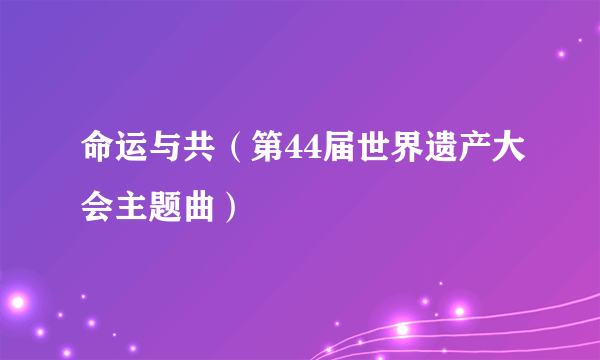 命运与共（第44届世界遗产大会主题曲）